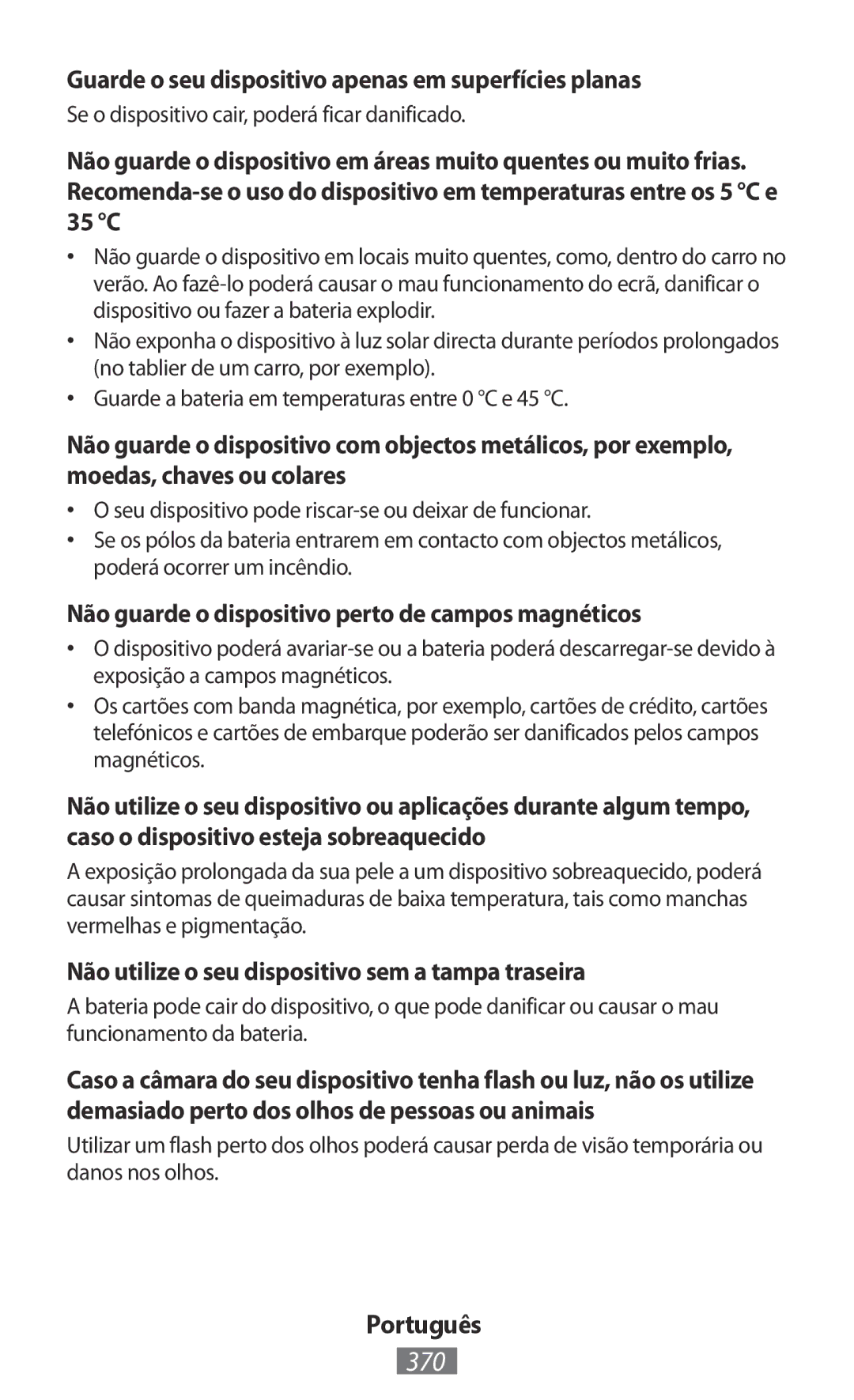 Guarde o seu dispositivo apenas em superfícies planas

Se o dispositivo cair, poderá ficar danificado.

Não guarde o dispositivo em áreas muito quentes ou muito frias. Recomenda-se o uso do dispositivo em temperaturas entre os 5 °C e 35 °C

• Não guarde o dispositivo em locais muito quentes, como, dentro do carro no verão. Ao fazê-lo poderá causar o mau funcionamento do ecrã, danificar o dispositivo ou fazer a bateria explodir.
• Não exponha o dispositivo à luz solar directa durante períodos prolongados (no tablier de um carro, por exemplo).
• Guarde a bateria em temperaturas entre 0 °C e 45 °C.

Não guarde o dispositivo com objectos metálicos, por exemplo, moedas, chaves ou colares

• O seu dispositivo pode riscar-se ou deixar de funcionar.
• Se os pólos da bateria entrarem em contacto com objectos metálicos, poderá ocorrer um incêndio.

Não guarde o dispositivo perto de campos magnéticos

• O dispositivo poderá avariar-se ou a bateria poderá descarregar-se devido à exposição a campos magnéticos.
• Os cartões com banda magnética, por exemplo, cartões de crédito, cartões telefónicos e cartões de embarque poderão ser danificados pelos campos magnéticos.

Não utilize o seu dispositivo ou aplicações durante algum tempo, caso o dispositivo esteja sobreaquecido

A exposição prolongada da sua pele a um dispositivo sobreaquecido, poderá causar sintomas de queimaduras de baixa temperatura, tais como manchas vermelhas e pigmentação.

Não utilize o seu dispositivo sem a tampa traseira

A bateria pode cair do dispositivo, o que pode danificar ou causar o mau funcionamento da bateria.

Caso a câmara do seu dispositivo tenha flash ou luz, não os utilize demasiado perto dos olhos de pessoas ou animais

Utilizar um flash perto dos olhos poderá causar perda de visão temporária ou danos nos olhos.

Português

370